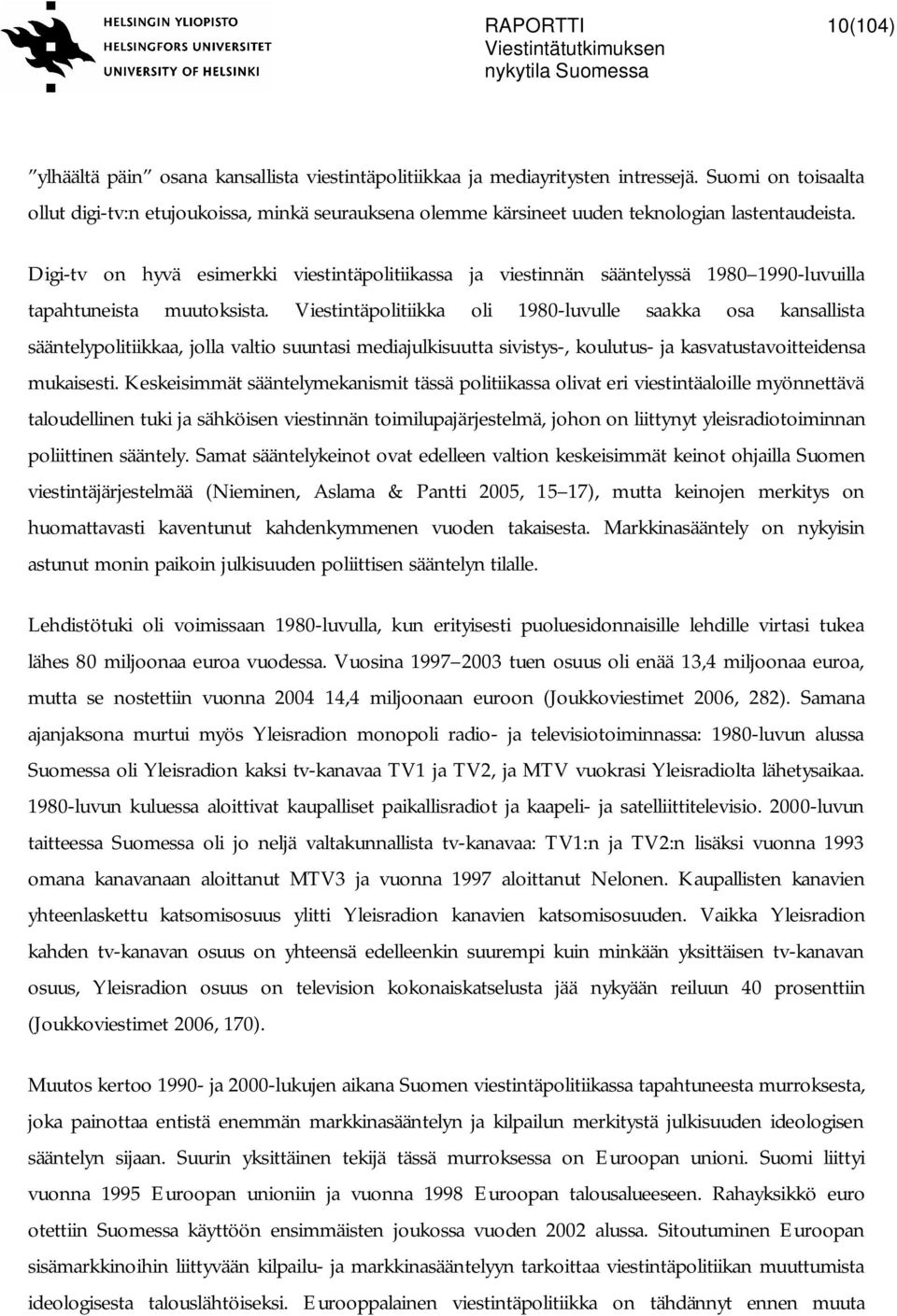 HELSINGIN YLIOPISTO
HELSINGFORS UNIVERSITET
UNIVERSITY OF HELSINKI

RAPORTTI
Viestintätutkimuksen nykytila Suomessa

10(104)

”ylhäältä päin” osana kansallista viestintäpolitiikkaa ja mediayritysten intressejä. Suomi on toisaalta ollut digi-tv:n etujoukoissa, minkä seurauksena olemme kärsineet uuden teknologian lastentaudeista.

Digi-tv on hyvä esimerkki viestintäpolitiikassa ja viestinnän sääntelyssä 1980–1990-luvuilla tapahtuneista muutoksista. Viestintäpolitiikka oli 1980-luvulle saakka osa kansallista sääntelypolitiikkaa, jolla valtio suuntasi mediajulkisuutta sivistys-, koulutus- ja kasvatustavoitteidensa mukaisesti. Keskeisimmät sääntelymekanismit tässä politiikassa olivat eri viestintäaloille myönnettävä taloudellinen tuki ja sähköisen viestinnän toimilupajärjestelmä, johon on liittynyt yleisradiotoiminnan poliittinen sääntely. Samat sääntelykeinot ovat edelleen valtion keskeisimmät keinot ohjailla Suomen viestintäjärjestelmää (Nieminen, Aslama & Pantti 2005, 15–17), mutta keinojen merkitys on huomattavasti kaventunut kahdenkymmenen vuoden takaisesta. Markkinasääntely on nykyisin astunut monin paikoin julkisuuden poliittisen sääntelyn tilalle.

Lehdistötuki oli voimissaan 1980-luvulla, kun erityisesti puoluesidonnaisille lehdille virtasi tukea lähes 80 miljoonaa euroa vuodessa. Vuosina 1997–2003 tuen osuus oli enää 13,4 miljoonaa euroa, mutta se nostettiin vuonna 2004 14,4 miljoonaan euroon (Joukkoviestimet 2006, 282). Samana ajanjaksona murtui myös Yleisradion monopoli radio- ja televisiotoiminnassa: 1980-luvun alussa Suomessa oli Yleisradion kaksi tv-kanavaa TV1 ja TV2, ja MTV vuokrasi Yleisradiolta lähetysaikaa. 1980-luvun kuluessa aloittivat kaupalliset paikallisradiot ja kaapeli- ja satelliittitelevisio. 2000-luvun taitteessa Suomessa oli jo neljä valtakunnallista tv-kanavaa: TV1:n ja TV2:n lisäksi vuonna 1993 omana kanavanaan aloittanut MTV3 ja vuonna 1997 aloittanut Nelonen. Kaupallisten kanavien yhteenlaskettu katsomisosuus ylitti Yleisradion kanavien katsomisosuuden. Vaikka Yleisradion kahden tv-kanavan osuus on yhteensä edelleenkin suurempi kuin minkään yksittäisen tv-kanavan osuus, Yleisradion osuus on television kokonaiskatselusta jää nykyään reiluun 40 prosenttiin (Joukkoviestimet 2006, 170).

Muutos kertoo 1990- ja 2000-lukujen aikana Suomen viestintäpolitiikassa tapahtuneesta murroksesta, joka painottaa entistä enemmän markkinasääntelyn ja kilpailun merkitystä julkisuuden ideologisen sääntelyn sijaan. Suurin yksittäinen tekijä tässä murroksessa on Euroopan unioni. Suomi liittyi vuonna 1995 Euroopan unioniin ja vuonna 1998 Euroopan talousalueeseen. Rahayksikkö euro otettiin Suomessa käyttöön ensimmäisten joukossa vuoden 2002 alussa. Sitoutuminen Euroopan sisämarkkinoihin liittyvään kilpailu- ja markkinasääntelyyn tarkoittaa viestintäpolitiikan muuttumista ideologisesta talouslähtöiseksi. Eurooppalainen viestintäpolitiikka on tähdännyt ennen muuta